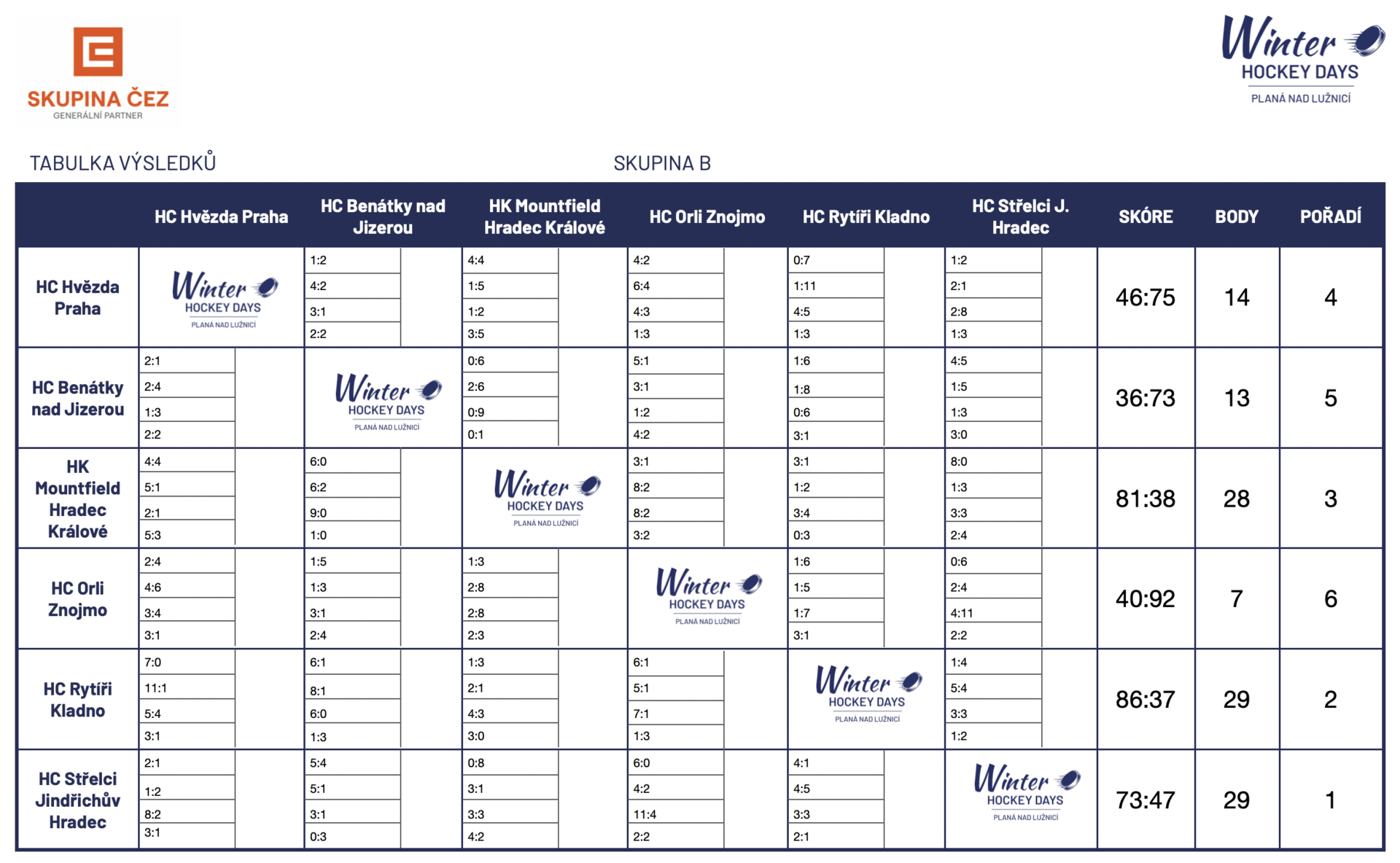 SKUPINA ČEZ
GENERÁLNÍ PARTNER

Winter HOCKEY DAYS PLANÁ NAD LUŽNICÍ

TABULKA VÝSLEDKŮ

SKUPINA B

| | HC Hvězda Praha | HC Benátky nad Jizerou | HK Mountfield Hradec Králové | HC Orli Znojmo | HC Rytíři Kladno | HC Střelci J. Hradec | SKÓRE | BODY | POŘADÍ |
|---|---|---|---|---|---|---|---|---|---|
| HC Hvězda Praha | Winter HOCKEY DAYS PLANÁ NAD LUŽNICÍ | 1:2 4:2 3:1 2:2 | 4:4 1:5 1:2 3:5 | 4:2 6:4 4:3 1:3 | 0:7 1:11 4:5 1:3 | 1:2 2:1 2:8 1:3 | 46:75 | 14 | 4 |
| HC Benátky nad Jizerou | 2:1 2:4 1:3 2:2 | Winter HOCKEY DAYS PLANÁ NAD LUŽNICÍ | 0:6 2:6 0:9 0:1 | 5:1 3:1 1:2 4:2 | 1:6 1:8 0:6 3:1 | 4:5 1:5 1:3 3:0 | 36:73 | 13 | 5 |
| HK Mountfield Hradec Králové | 4:4 5:1 2:1 5:3 | 6:0 6:2 9:0 1:0 | Winter HOCKEY DAYS PLANÁ NAD LUŽNICÍ | 3:1 8:2 8:2 3:2 | 3:1 1:2 3:4 0:3 | 8:0 1:3 3:3 2:4 | 81:38 | 28 | 3 |
| HC Orli Znojmo | 2:4 4:6 3:4 3:1 | 1:5 1:3 3:1 2:4 | 1:3 2:8 2:8 2:3 | Winter HOCKEY DAYS PLANÁ NAD LUŽNICÍ | 1:6 1:5 1:7 3:1 | 0:6 2:4 4:11 2:2 | 40:92 | 7 | 6 |
| HC Rytíři Kladno | 7:0 11:1 5:4 3:1 | 6:1 8:1 6:0 1:3 | 1:3 2:1 4:3 3:0 | 6:1 5:1 7:1 1:3 | Winter HOCKEY DAYS PLANÁ NAD LUŽNICÍ | 1:4 5:4 3:3 1:2 | 86:37 | 29 | 2 |
| HC Střelci Jindřichův Hradec | 2:1 1:2 8:2 3:1 | 5:4 5:1 3:1 0:3 | 0:8 3:1 3:3 4:2 | 6:0 4:2 11:4 2:2 | 4:1 4:5 3:3 2:1 | Winter HOCKEY DAYS PLANÁ NAD LUŽNICÍ | 73:47 | 29 | 1 |